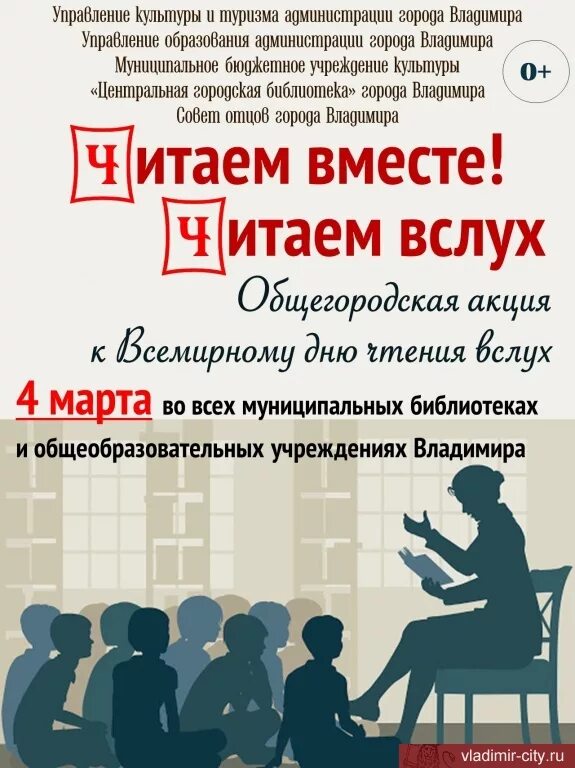 Управление культуры и туризма администрации города Владимира
Управление образования администрации города Владимира
Муниципальное бюджетное учреждение культуры
«Центральная городская библиотека» города Владимира
Совет отцов города Владимира

0+

Читаем вместе!
Читаем вслух

Общегородская акция
к Всемирному дню чтения вслух

4 марта во всех муниципальных библиотеках и общеобразовательных учреждениях Владимира

vladimir-city.ru